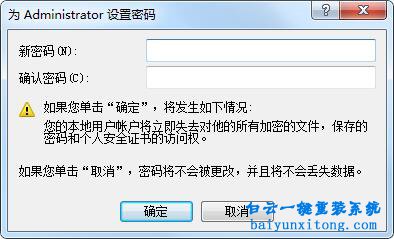 为 Administrator 设置密码

?
X

新密码(N):

确认密码(C):

如果您单击“确定”，将发生如下情况:

您的本地用户帐户将立即失去对他的所有加密的文件，保存的密码和个人安全证书的访问权。

如果您单击“取消”，密码将不会被更改，并且将不会丢失数据。

确定

取消

白云一键重装系统
baiyunxitong.com